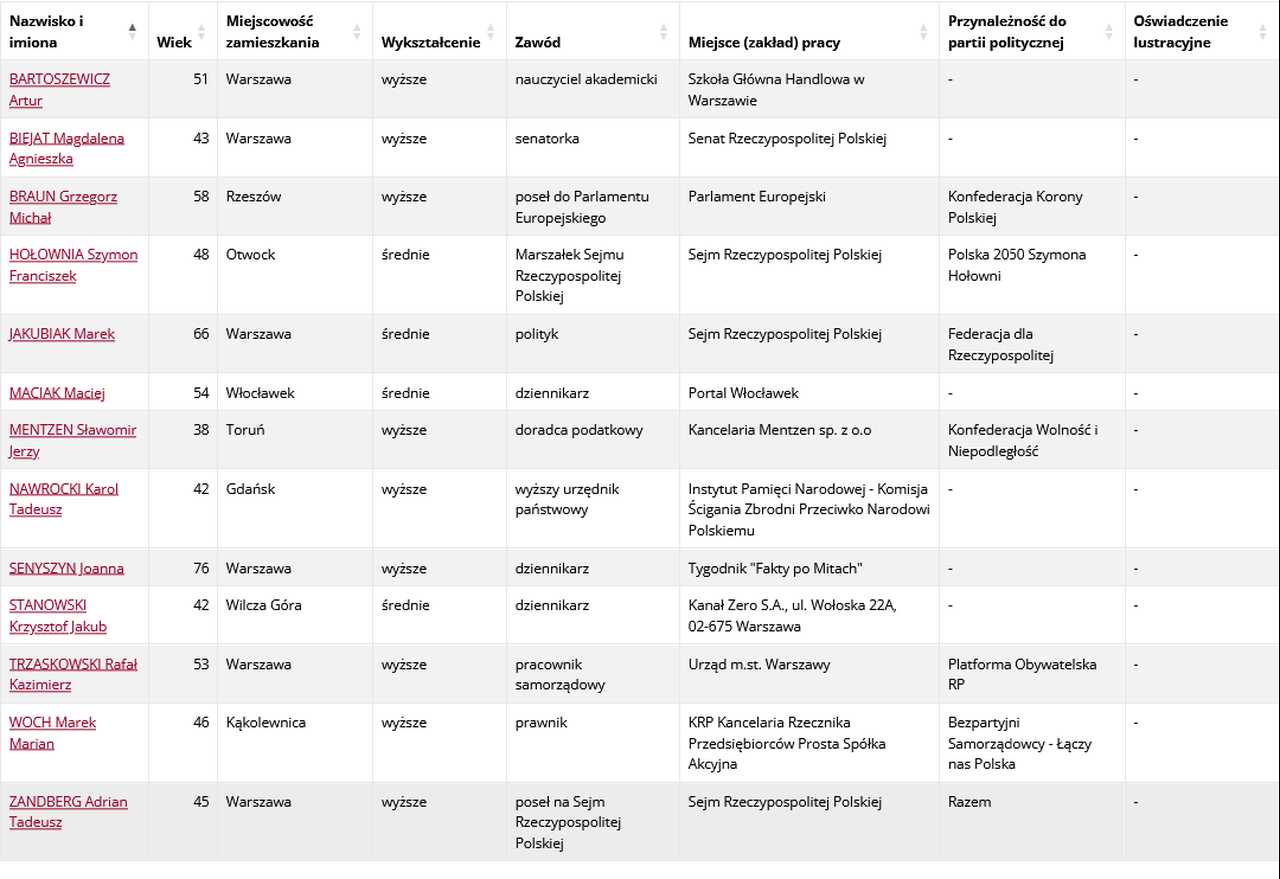 | Nazwisko i imiona | Wiek | Miejscowość zamieszkania | Wykształcenie | Zawód | Miejsce (zakład) pracy | Przynależność do partii politycznej | Oświadczenie lustracyjne |
|---|---|---|---|---|---|---|---|
| BARTOSZEWICZ Artur | 51 | Warszawa | wyższe | nauczyciel akademicki | Szkoła Główna Handlowa w Warszawie | - | - |
| BIEJAT Magdalena Agnieszka | 43 | Warszawa | wyższe | senatorka | Senat Rzeczypospolitej Polskiej | - | - |
| BRAUN Grzegorz Michał | 58 | Rzeszów | wyższe | poseł do Parlamentu Europejskiego | Parlament Europejski | Konfederacja Korony Polskiej | - |
| HOŁOWNIA Szymon Franciszek | 48 | Otwock | średnie | Marszałek Sejmu Rzeczypospolitej Polskiej | Sejm Rzeczypospolitej Polskiej | Polska 2050 Szymona Hołowni | - |
| JAKUBIAK Marek | 66 | Warszawa | średnie | polityk | Sejm Rzeczypospolitej Polskiej | Federacja dla Rzeczypospolitej | - |
| MACIAK Maciej | 54 | Włocławek | średnie | dziennikarz | Portal Włocławek | - | - |
| MENTZEN Sławomir Jerzy | 38 | Toruń | wyższe | doradca podatkowy | Kancelaria Mentzen sp. z o.o | Konfederacja Wolność i Niepodległość | - |
| NAWROCKI Karol Tadeusz | 42 | Gdańsk | wyższe | wyższy urzędnik państwowy | Instytut Pamięci Narodowej - Komisja Ścigania Zbrodni Przeciwko Narodowi Polskiemu | - | - |
| SENYSZYN Joanna | 76 | Warszawa | wyższe | dziennikarz | Tygodnik "Fakty po Mitach" | - | - |
| STANOWSKI Krzysztof Jakub | 42 | Wilcza Góra | średnie | dziennikarz | Kanał Zero S.A., ul. Wołoska 22A, 02-675 Warszawa | - | - |
| TRZASKOWSKI Rafał Kazimierz | 53 | Warszawa | wyższe | pracownik samorządowy | Urząd m.st. Warszawy | Platforma Obywatelska RP | - |
| WOCH Marek Marian | 46 | Kąkolewnica | wyższe | prawnik | KRP Kancelaria Rzecznika Przedsiębiorców Prosta Spółka Akcyjna | Bezpartyjni Samorządowcy - Łączy nas Polska | - |
| ZANDBERG Adrian Tadeusz | 45 | Warszawa | wyższe | poseł na Sejm Rzeczypospolitej Polskiej | Sejm Rzeczypospolitej Polskiej | Razem | - |